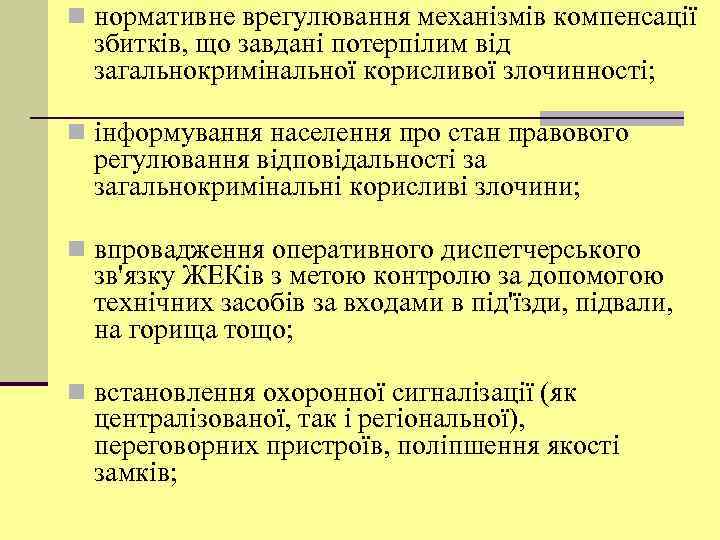 нормативне врегулювання механізмів компенсації збитків, що завдані потерпілим від загальнокримінальної корисливої злочинності;

інформування населення про стан правового регулювання відповідальності за загальнокримінальні корисливі злочини;

впровадження оперативного диспетчерського зв'язку ЖЕКів з метою контролю за допомогою технічних засобів за входами в під'їзди, підвали, на горища тощо;

встановлення охоронної сигналізації (як централізованої, так і регіональної), переговорних пристроїв, поліпшення якості замків;